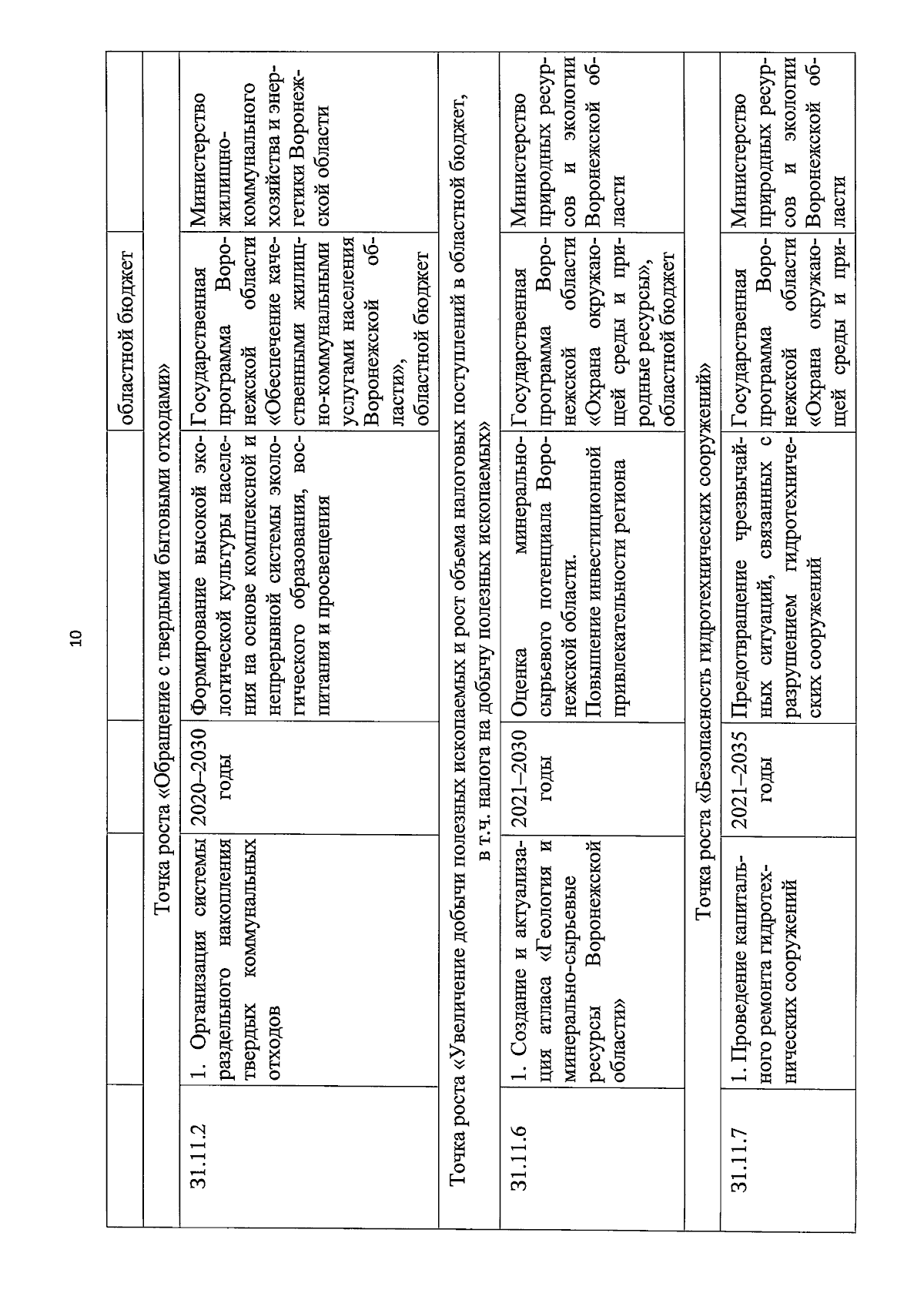 10

| | | | | областной бюджет | |
|---|---|---|---|---|---|
| Точка роста «Обращение с твердыми бытовыми отходами» | | | | | |
| 31.11.2 | 1. Организация системы раздельного накопления твердых коммунальных отходов | 2020–2030 годы | Формирование высокой экологической культуры населения на основе комплексной и непрерывной системы экологического образования, воспитания и просвещения | Государственная программа Воронежской области «Обеспечение качественными жилищно-коммунальными услугами населения Воронежской области», областной бюджет | Министерство жилищно-коммунального хозяйства и энергетики Воронежской области |
| Точка роста «Увеличение добычи полезных ископаемых и рост объема налоговых поступлений в областной бюджет, в т.ч. налога на добычу полезных ископаемых» | | | | | |
| 31.11.6 | 1. Создание и актуализация атласа «Геология и минерально-сырьевые ресурсы Воронежской области» | 2021–2030 годы | Оценка минерально-сырьевого потенциала Воронежской области. Повышение инвестиционной привлекательности региона | Государственная программа Воронежской области «Охрана окружающей среды и природные ресурсы», областной бюджет | Министерство природных ресурсов и экологии Воронежской области |
| Точка роста «Безопасность гидротехнических сооружений» | | | | | |
| 31.11.7 | 1. Проведение капитального ремонта гидротехнических сооружений | 2021–2035 годы | Предотвращение чрезвычайных ситуаций, связанных с разрушением гидротехнических сооружений | Государственная программа Воронежской области «Охрана окружающей среды и при- | Министерство природных ресурсов и экологии Воронежской области |